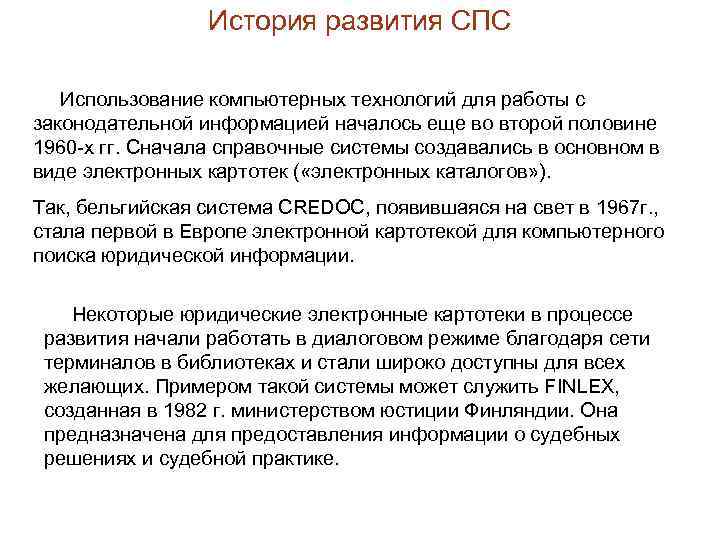 История развития СПС

Использование компьютерных технологий для работы с законодательной информацией началось еще во второй половине 1960-х гг. Сначала справочные системы создавались в основном в виде электронных картотек («электронных каталогов»).

Так, бельгийская система CREDOC, появившаяся на свет в 1967г., стала первой в Европе электронной картотекой для компьютерного поиска юридической информации.

Некоторые юридические электронные картотеки в процессе развития начали работать в диалоговом режиме благодаря сети терминалов в библиотеках и стали широко доступны для всех желающих. Примером такой системы может служить FINLEX, созданная в 1982 г. министерством юстиции Финляндии. Она предназначена для предоставления информации о судебных решениях и судебной практике.